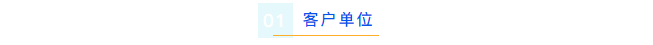 01 客户单位